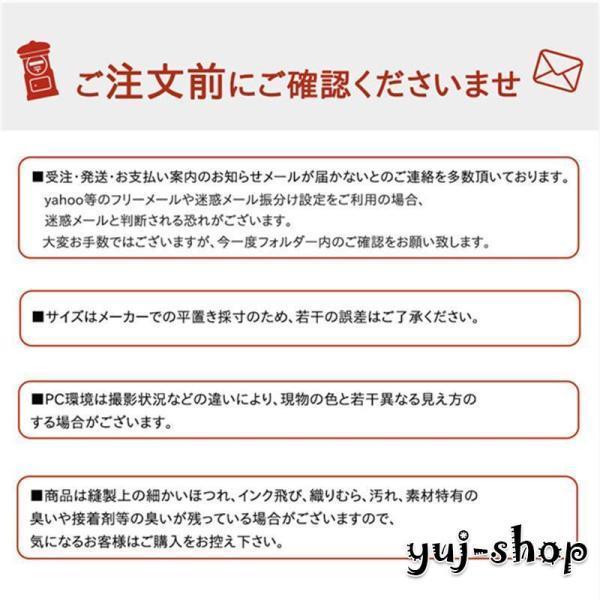 ご注文前にご確認くださいませ

■受注・発送・お支払い案内のお知らせメールが届かないとのご連絡を多数頂いております。
yahoo等のフリーメールや迷惑メール振分け設定をご利用の場合、
迷惑メールと判断される恐れがございます。
大変お手数ではございますが、今一度フォルダー内のご確認をお願い致します。

■サイズはメーカーでの平置き採寸のため、若干の誤差はご了承ください。

■PC環境は撮影状況などの違いにより、現物の色と若干異なる見え方のする場合がございます。

■商品は縫製上の細かいほつれ、インク飛び、織りむら、汚れ、素材特有の臭いや接着剤等の臭いが残っている場合がございますので、
気になるお客様はご購入をお控え下さい。

yuj-shop